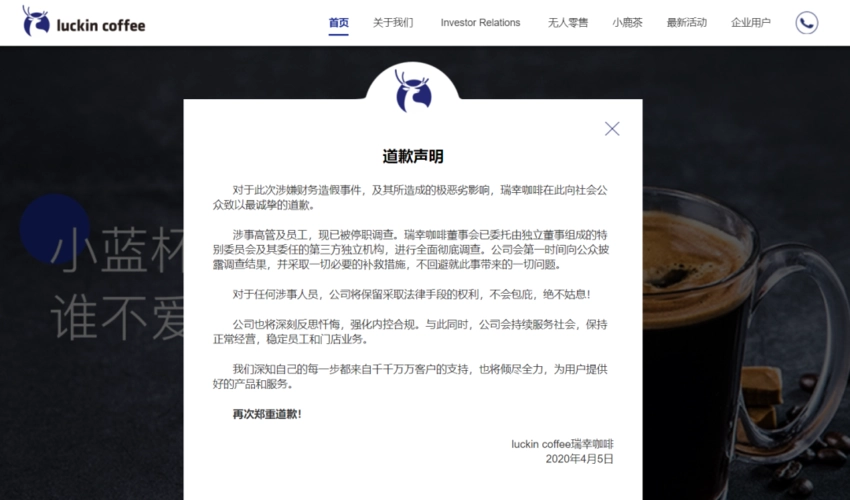 luckin coffee

首页　关于我们　Investor Relations　无人零售　小鹿茶　最新活动　企业用户

小蓝杯
谁不爱

道歉声明

对于此次涉嫌财务造假事件，及其所造成的极恶劣影响，瑞幸咖啡在此向社会公众致以最诚挚的道歉。

涉事高管及员工，现已被停职调查。瑞幸咖啡董事会已委托由独立董事组成的特别委员会及其委任的第三方独立机构，进行全面彻底调查。公司会第一时间向公众披露调查结果，并采取一切必要的补救措施，不回避就此事带来的一切问题。

对于任何涉事人员，公司将保留采取法律手段的权利，不会包庇，绝不姑息！

公司也将深刻反思忏悔，强化内控合规。与此同时，公司会持续服务社会，保持正常经营，稳定员工和门店业务。

我们深知自己的每一步都来自千千万万客户的支持，也将倾尽全力，为用户提供好的产品和服务。

再次郑重道歉！

luckin coffee瑞幸咖啡
2020年4月5日